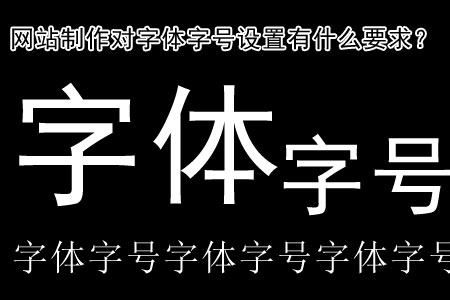 网站制作对字体字号设置有什么要求？

字体字号

字体字号字体字号字体字号